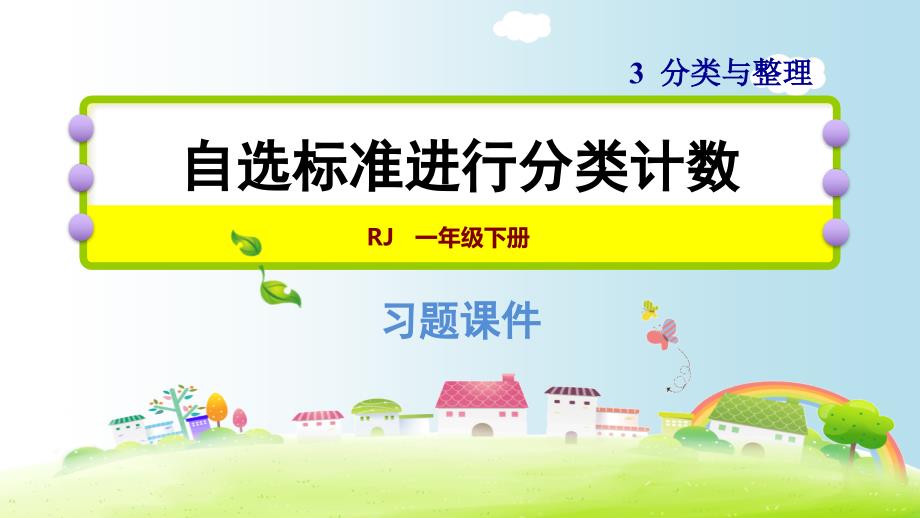 3 分类与整理

自选标准进行分类计数

RJ 一年级下册

习题课件